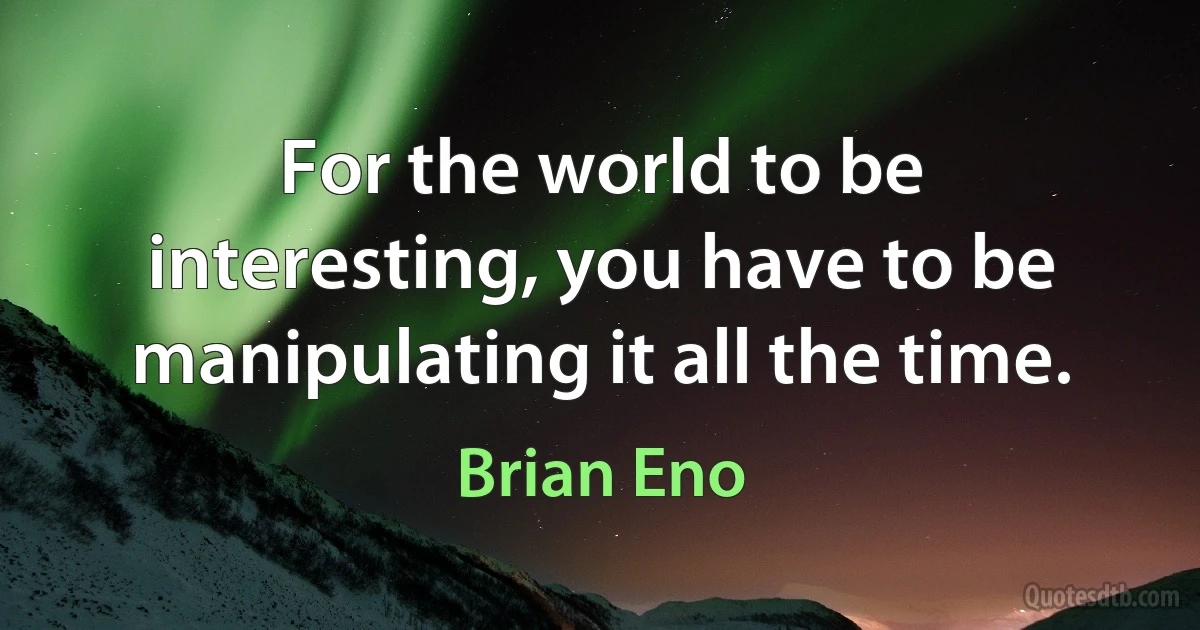 For the world to be interesting, you have to be manipulating it all the time.

Brian Eno

Quotesdtb.com